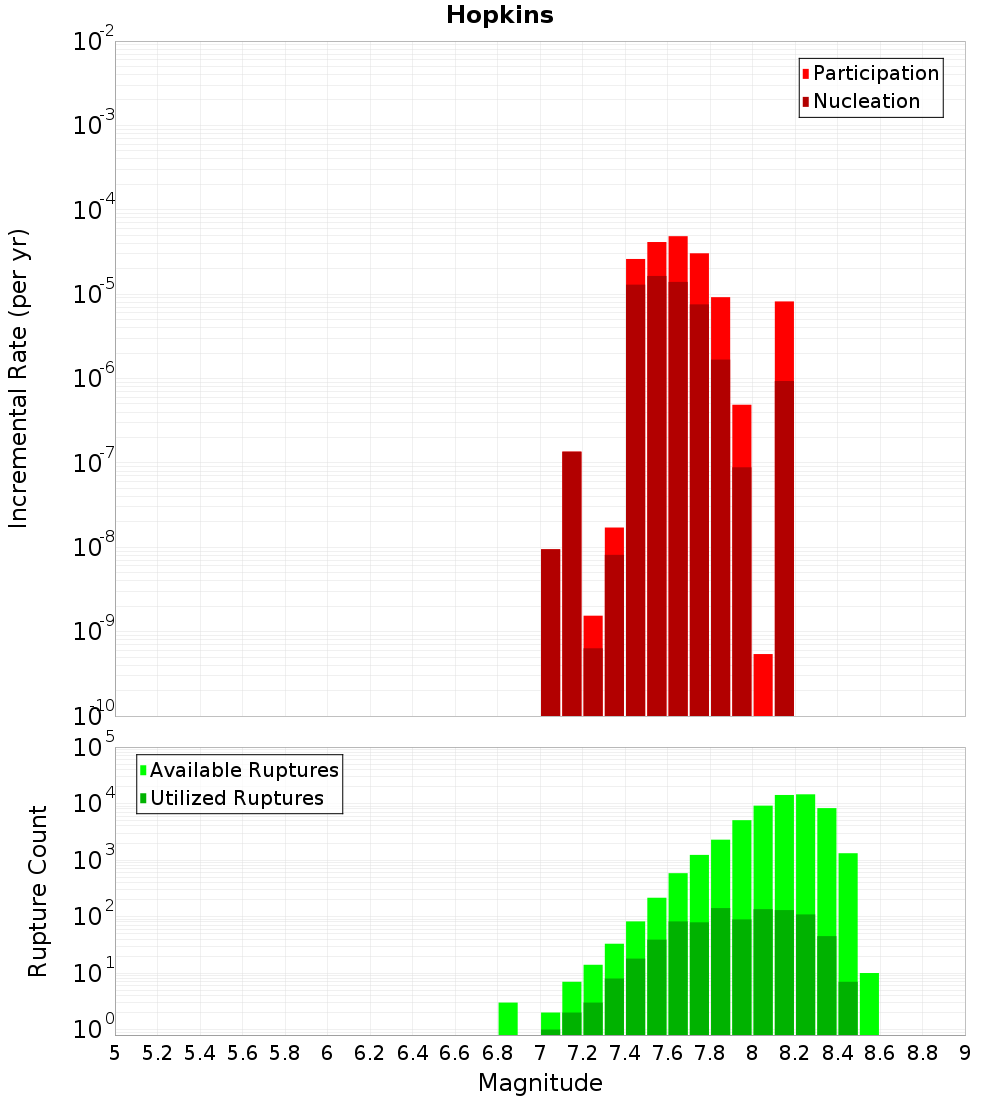 Hopkins

Participation
Nucleation

Incremental Rate (per yr)

$10^{-2}$
$10^{-3}$
$10^{-4}$
$10^{-5}$
$10^{-6}$
$10^{-7}$
$10^{-8}$
$10^{-9}$
$10^{-10}$

Available Ruptures
Utilized Ruptures

Rupture Count

$10^{5}$
$10^{4}$
$10^{3}$
$10^{2}$
$10^{1}$
$10^{0}$

5 5.2 5.4 5.6 5.8 6 6.2 6.4 6.6 6.8 7 7.2 7.4 7.6 7.8 8 8.2 8.4 8.6 8.8 9

Magnitude